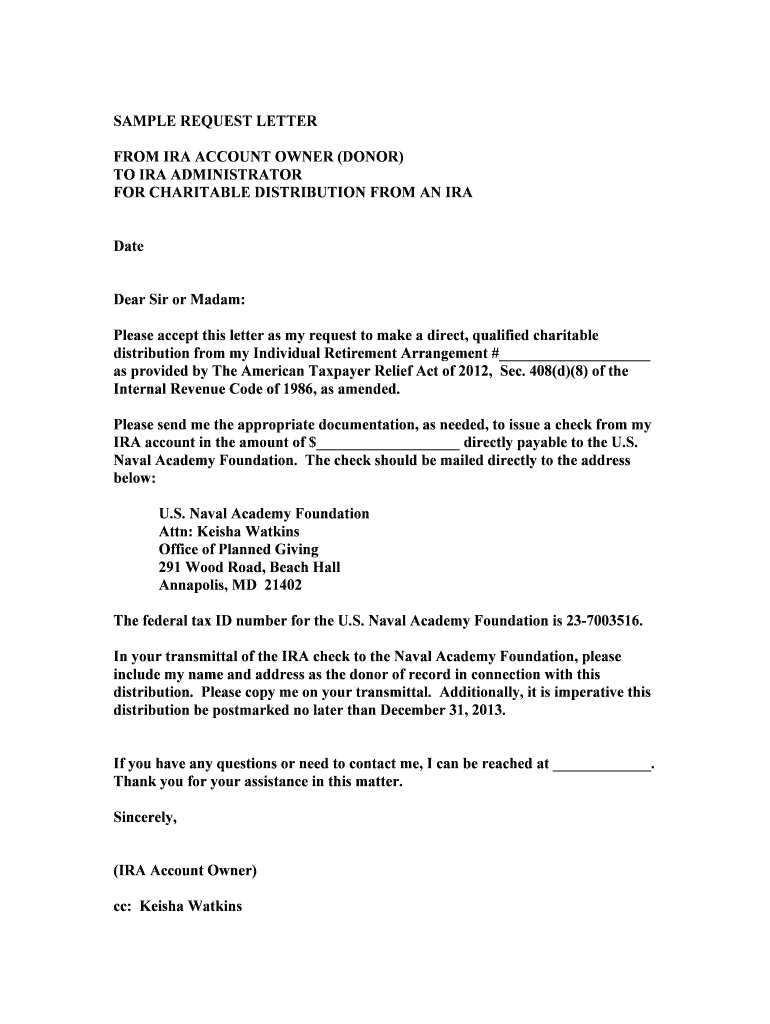 SAMPLE REQUEST LETTER

FROM IRA ACCOUNT OWNER (DONOR)
TO IRA ADMINISTRATOR
FOR CHARITABLE DISTRIBUTION FROM AN IRA

Date

Dear Sir or Madam:

Please accept this letter as my request to make a direct, qualified charitable distribution from my Individual Retirement Arrangement #____________________ as provided by The American Taxpayer Relief Act of 2012, Sec. 408(d)(8) of the Internal Revenue Code of 1986, as amended.

Please send me the appropriate documentation, as needed, to issue a check from my IRA account in the amount of $___________________ directly payable to the U.S. Naval Academy Foundation. The check should be mailed directly to the address below:

U.S. Naval Academy Foundation
Attn: Keisha Watkins
Office of Planned Giving
291 Wood Road, Beach Hall
Annapolis, MD 21402

The federal tax ID number for the U.S. Naval Academy Foundation is 23-7003516.

In your transmittal of the IRA check to the Naval Academy Foundation, please include my name and address as the donor of record in connection with this distribution. Please copy me on your transmittal. Additionally, it is imperative this distribution be postmarked no later than December 31, 2013.

If you have any questions or need to contact me, I can be reached at _____________. Thank you for your assistance in this matter.

Sincerely,

(IRA Account Owner)

cc: Keisha Watkins